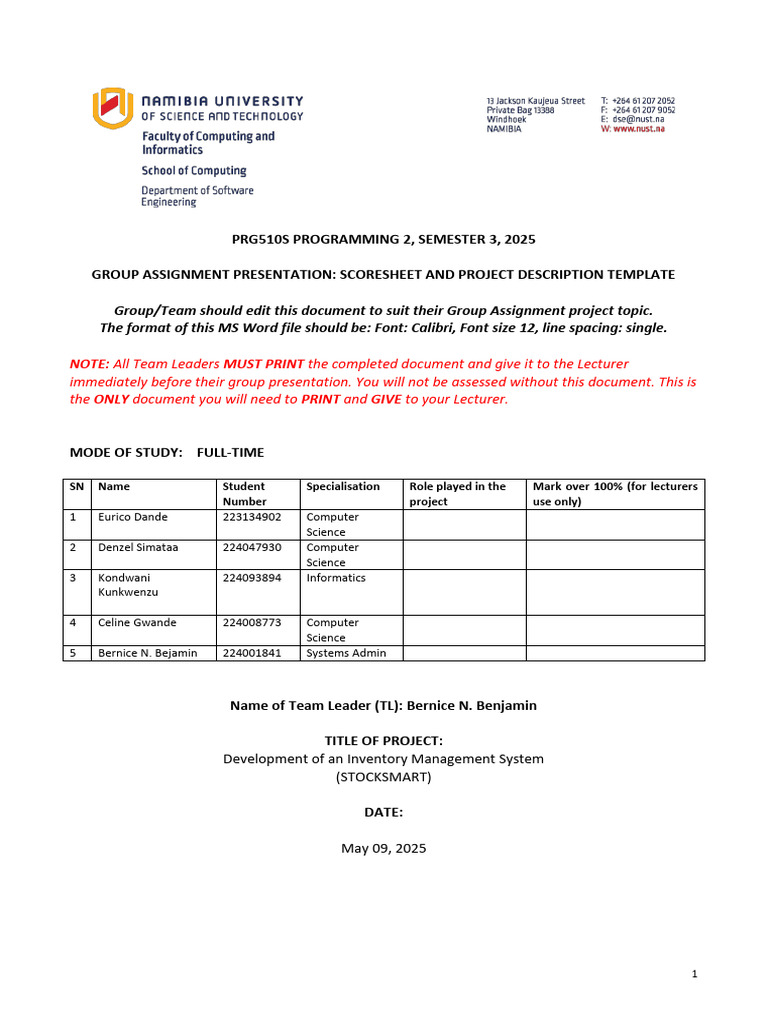 NAMIBIA UNIVERSITY
OF SCIENCE AND TECHNOLOGY
Faculty of Computing and Informatics
School of Computing
Department of Software Engineering

13 Jackson Kaujeua Street
Private Bag 13388
Windhoek
NAMIBIA

T: +264 61 207 2052
F: +264 61 207 9052
E: dse@nust.na
W: www.nust.na

PRG510S PROGRAMMING 2, SEMESTER 3, 2025

GROUP ASSIGNMENT PRESENTATION: SCORESHEET AND PROJECT DESCRIPTION TEMPLATE

Group/Team should edit this document to suit their Group Assignment project topic.
The format of this MS Word file should be: Font: Calibri, Font size 12, line spacing: single.

NOTE: All Team Leaders MUST PRINT the completed document and give it to the Lecturer immediately before their group presentation. You will not be assessed without this document. This is the ONLY document you will need to PRINT and GIVE to your Lecturer.

MODE OF STUDY: FULL-TIME

| SN | Name | Student Number | Specialisation | Role played in the project | Mark over 100% (for lecturers use only) |
|---|---|---|---|---|---|
| 1 | Eurico Dande | 223134902 | Computer Science | | |
| 2 | Denzel Simataa | 224047930 | Computer Science | | |
| 3 | Kondwani Kunkwenzu | 224093894 | Informatics | | |
| 4 | Celine Gwande | 224008773 | Computer Science | | |
| 5 | Bernice N. Bejamin | 224001841 | Systems Admin | | |

Name of Team Leader (TL): Bernice N. Benjamin

TITLE OF PROJECT:
Development of an Inventory Management System
(STOCKSMART)

DATE:

May 09, 2025

1